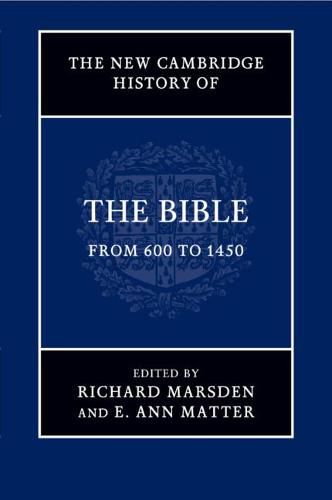 THE NEW CAMBRIDGE HISTORY OF

THE BIBLE

FROM 600 TO 1450

EDITED BY
RICHARD MARSDEN
AND E. ANN MATTER